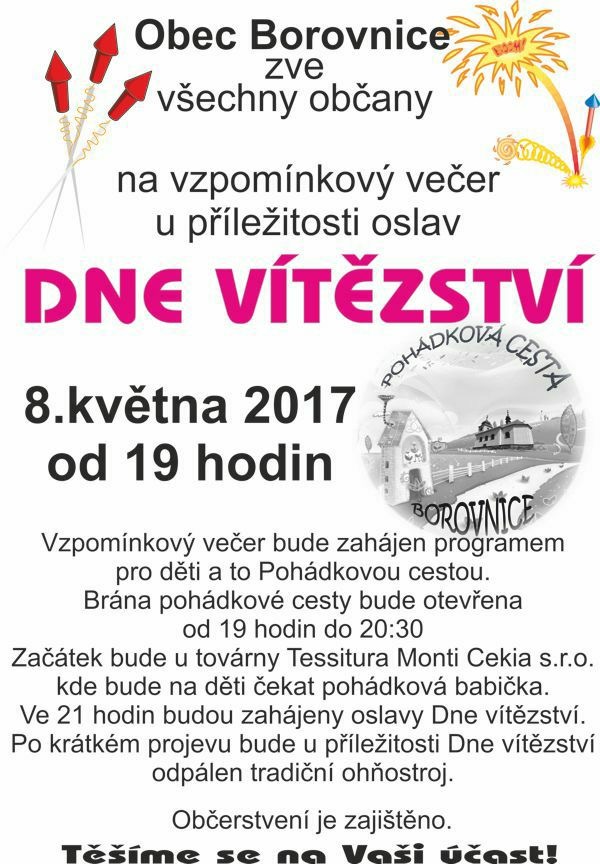 Obec Borovnice
zve
všechny občany

na vzpomínkový večer
u příležitosti oslav

DNE VÍTĚZSTVÍ

8.května 2017
od 19 hodin

POHÁDKOVÁ CESTA
BOROVNICE

Vzpomínkový večer bude zahájen programem pro děti a to Pohádkovou cestou.
Brána pohádkové cesty bude otevřena od 19 hodin do 20:30
Začátek bude u továrny Tessitura Monti Cekia s.r.o. kde bude na děti čekat pohádková babička.
Ve 21 hodin budou zahájeny oslavy Dne vítězství.
Po krátkém projevu bude u příležitosti Dne vítězství odpálen tradiční ohňostroj.

Občerstvení je zajištěno.

Těšíme se na Vaši účast!